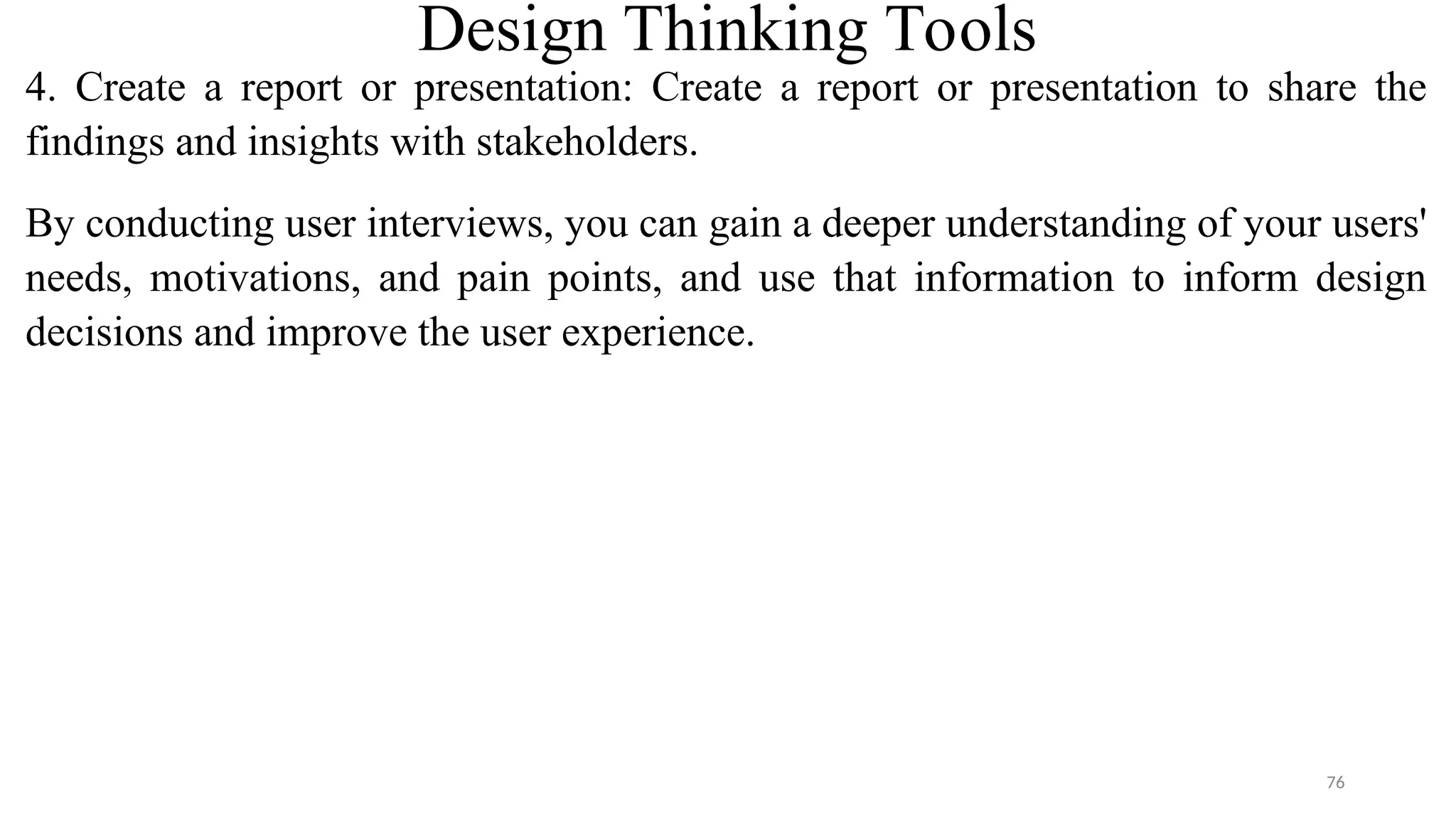 Design Thinking Tools

4. Create a report or presentation: Create a report or presentation to share the findings and insights with stakeholders.

By conducting user interviews, you can gain a deeper understanding of your users' needs, motivations, and pain points, and use that information to inform design decisions and improve the user experience.

76